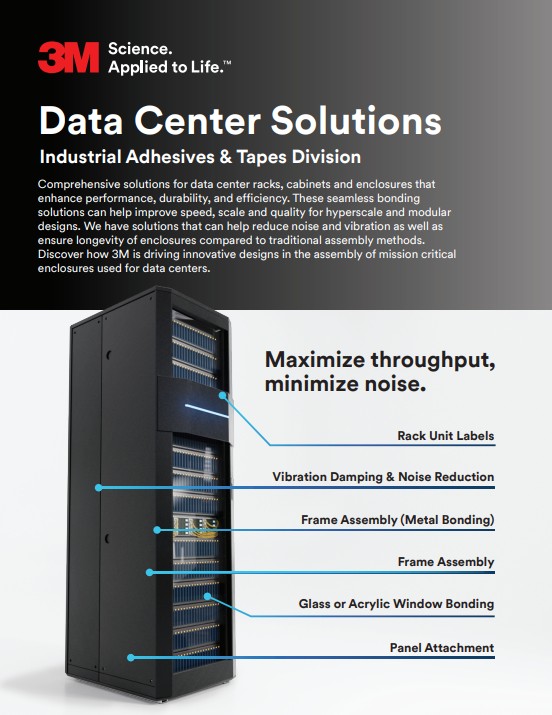 3M Science. Applied to Life.™

Data Center Solutions

Industrial Adhesives & Tapes Division

Comprehensive solutions for data center racks, cabinets and enclosures that enhance performance, durability, and efficiency. These seamless bonding solutions can help improve speed, scale and quality for hyperscale and modular designs. We have solutions that can help reduce noise and vibration as well as ensure longevity of enclosures compared to traditional assembly methods. Discover how 3M is driving innovative designs in the assembly of mission critical enclosures used for data centers.

Maximize throughput, minimize noise.

Rack Unit Labels

Vibration Damping & Noise Reduction

Frame Assembly (Metal Bonding)

Frame Assembly

Glass or Acrylic Window Bonding

Panel Attachment